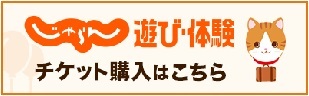 じゃらん 遊び・体験

チケット購入はこちら